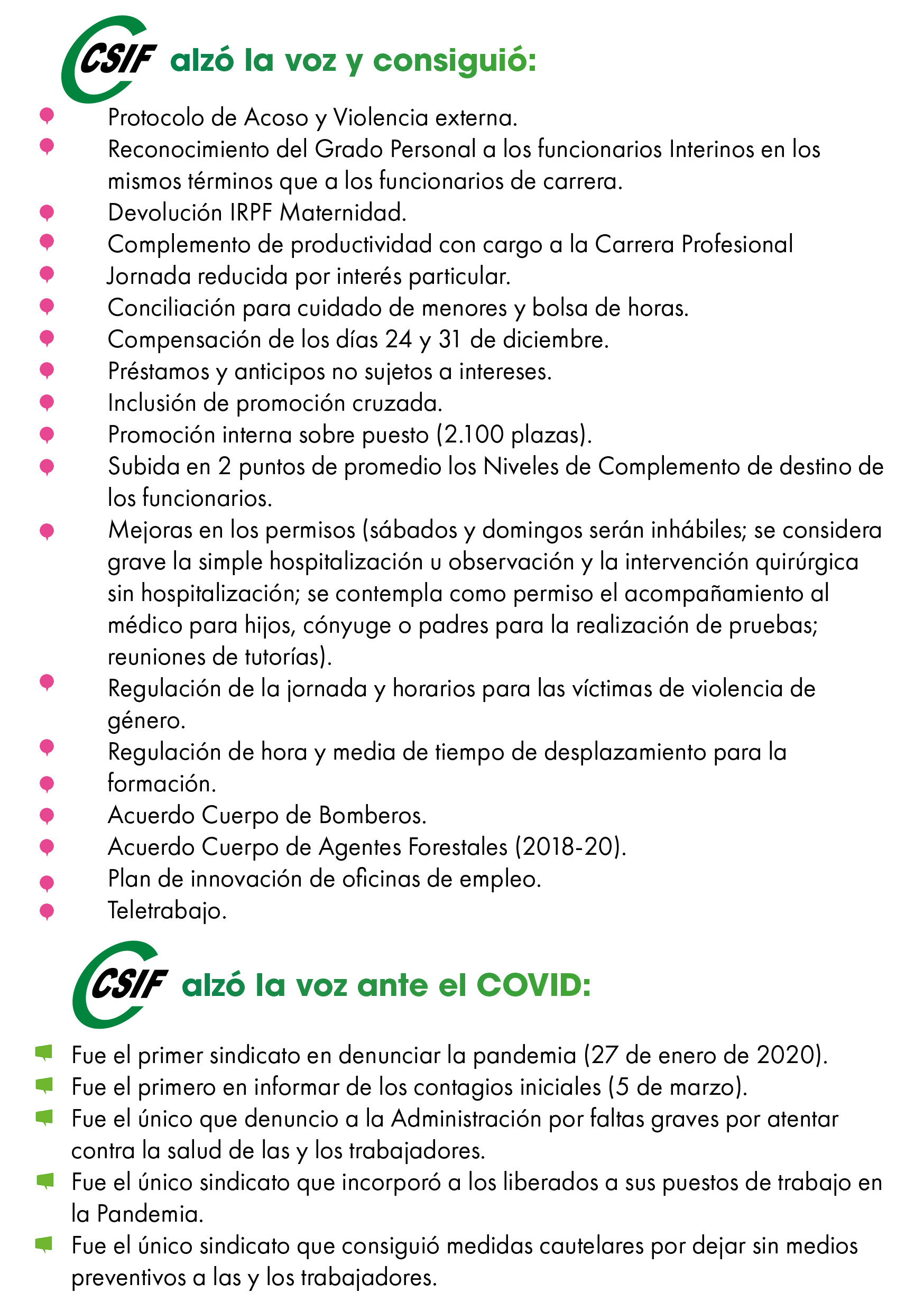 CSIF alzó la voz y consiguió:

- Protocolo de Acoso y Violencia externa.
- Reconocimiento del Grado Personal a los funcionarios Interinos en los mismos términos que a los funcionarios de carrera.
- Devolución IRPF Maternidad.
- Complemento de productividad con cargo a la Carrera Profesional
- Jornada reducida por interés particular.
- Conciliación para cuidado de menores y bolsa de horas.
- Compensación de los días 24 y 31 de diciembre.
- Préstamos y anticipos no sujetos a intereses.
- Inclusión de promoción cruzada.
- Promoción interna sobre puesto (2.100 plazas).
- Subida en 2 puntos de promedio los Niveles de Complemento de destino de los funcionarios.
- Mejoras en los permisos (sábados y domingos serán inhábiles; se considera grave la simple hospitalización u observación y la intervención quirúrgica sin hospitalización; se contempla como permiso el acompañamiento al médico para hijos, cónyuge o padres para la realización de pruebas; reuniones de tutorías).
- Regulación de la jornada y horarios para las víctimas de violencia de género.
- Regulación de hora y media de tiempo de desplazamiento para la
- formación.
- Acuerdo Cuerpo de Bomberos.
- Acuerdo Cuerpo de Agentes Forestales (2018-20).
- Plan de innovación de oficinas de empleo.
- Teletrabajo.

CSIF alzó la voz ante el COVID:

- Fue el primer sindicato en denunciar la pandemia (27 de enero de 2020).
- Fue el primero en informar de los contagios iniciales (5 de marzo).
- Fue el único que denuncio a la Administración por faltas graves por atentar contra la salud de las y los trabajadores.
- Fue el único sindicato que incorporó a los liberados a sus puestos de trabajo en la Pandemia.
- Fue el único sindicato que consiguió medidas cautelares por dejar sin medios preventivos a las y los trabajadores.